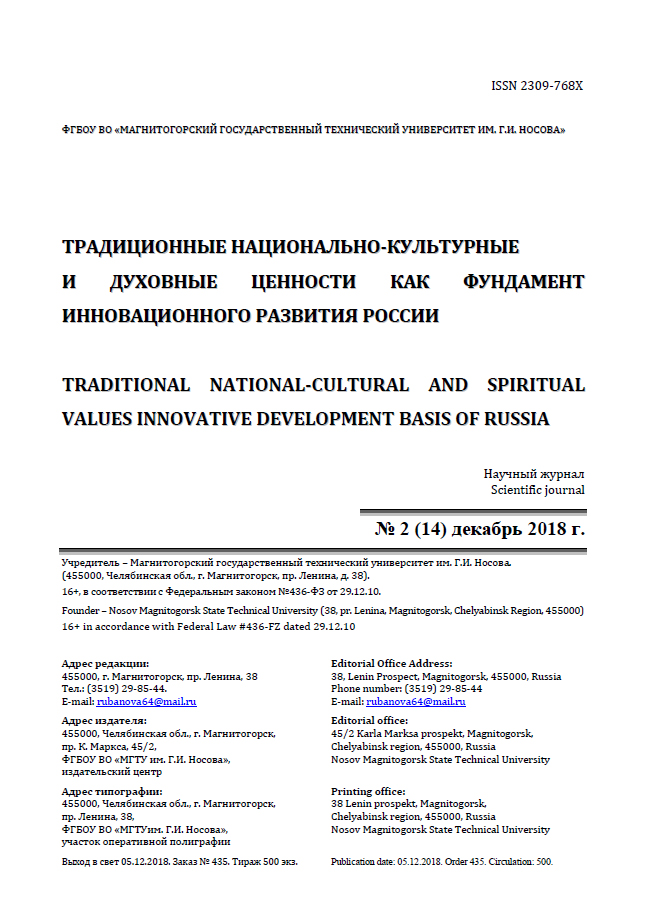 ISSN 2309-768X

ФГБОУ ВО «МАГНИТОГОРСКИЙ ГОСУДАРСТВЕННЫЙ ТЕХНИЧЕСКИЙ УНИВЕРСИТЕТ ИМ. Г.И. НОСОВА»

ТРАДИЦИОННЫЕ НАЦИОНАЛЬНО-КУЛЬТУРНЫЕ И ДУХОВНЫЕ ЦЕННОСТИ КАК ФУНДАМЕНТ ИННОВАЦИОННОГО РАЗВИТИЯ РОССИИ

TRADITIONAL NATIONAL-CULTURAL AND SPIRITUAL VALUES INNOVATIVE DEVELOPMENT BASIS OF RUSSIA

Научный журнал
Scientific journal

№ 2 (14) декабрь 2018 г.

Учредитель – Магнитогорский государственный технический университет им. Г.И. Носова. (455000, Челябинская обл., г. Магнитогорск, пр. Ленина, д. 38).
16+, в соответствии с Федеральным законом №436-ФЗ от 29.12.10.

Founder – Nosov Magnitogorsk State Technical University (38, pr. Lenina, Magnitogorsk, Chelyabinsk Region, 455000)
16+ in accordance with Federal Law #436-FZ dated 29.12.10

Адрес редакции:
455000, г. Магнитогорск, пр. Ленина, 38
Тел.: (3519) 29-85-44.
E-mail: rubanova64@mail.ru

Адрес издателя:
455000, Челябинская обл., г. Магнитогорск, пр. К. Маркса, 45/2,
ФГБОУ ВО «МГТУ им. Г.И. Носова», издательский центр

Адрес типографии:
455000, Челябинская обл., г. Магнитогорск, пр. Ленина, 38,
ФГБОУ ВО «МГТУим. Г.И. Носова», участок оперативной полиграфии

Выход в свет 05.12.2018. Заказ № 435. Тираж 500 экз.

Editorial Office Address:
38, Lenin Prospect, Magnitogorsk, 455000, Russia
Phone number: (3519) 29-85-44
E-mail: rubanova64@mail.ru

Editorial office:
45/2 Karla Marksa prospekt, Magnitogorsk, Chelyabinsk region, 455000, Russia
Nosov Magnitogorsk State Technical University

Printing office:
38 Lenin prospekt, Magnitogorsk, Chelyabinsk region, 455000, Russia
Nosov Magnitogorsk State Technical University

Publication date: 05.12.2018. Order 435. Circulation: 500.